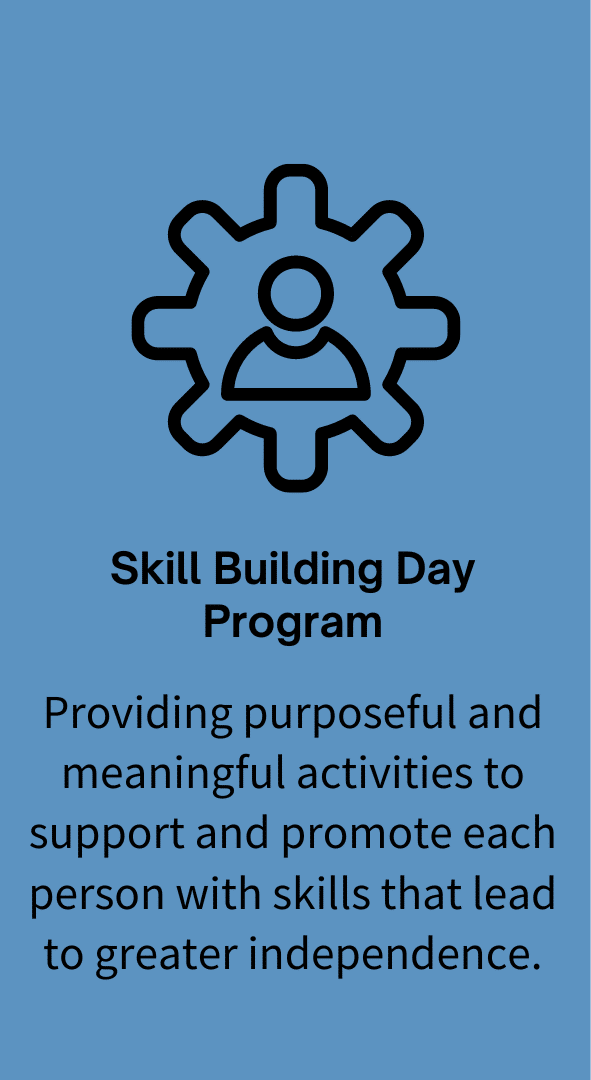 Skill Building Day
Program

Providing purposeful and meaningful activities to support and promote each person with skills that lead to greater independence.